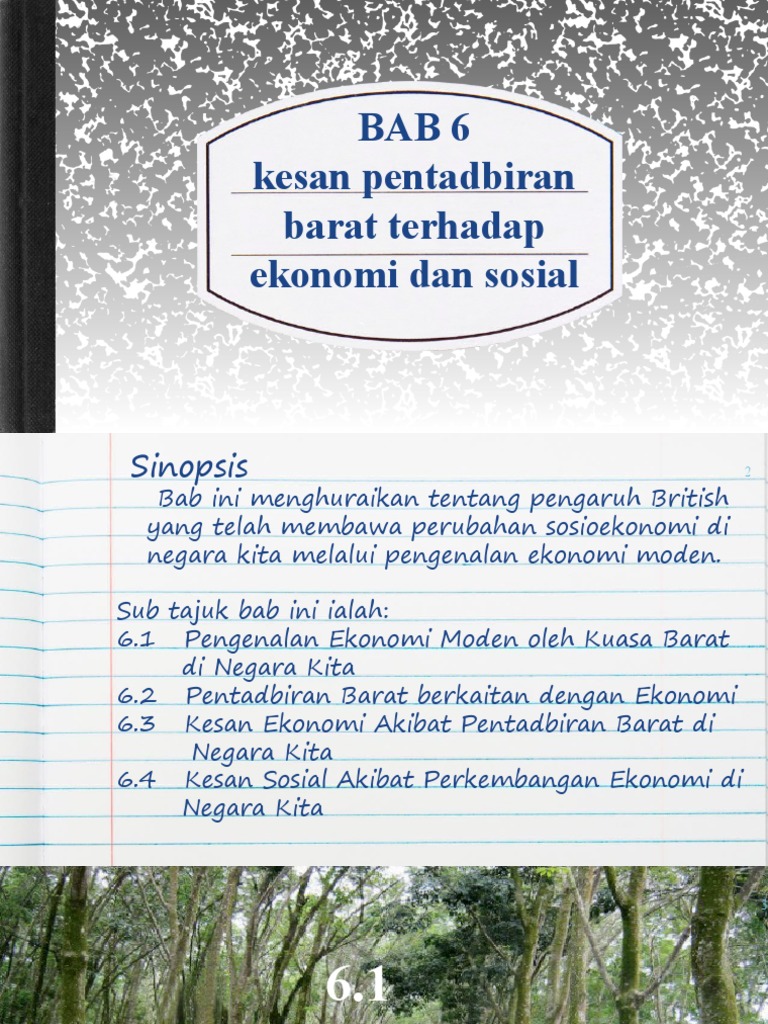 BAB 6
kesan pentadbiran barat terhadap ekonomi dan sosial

Sinopsis

2

Bab ini menghuraikan tentang pengaruh British yang telah membawa perubahan sosioekonomi di negara kita melalui pengenalan ekonomi moden.

Sub tajuk bab ini ialah:
6.1 Pengenalan Ekonomi Moden oleh Kuasa Barat di Negara Kita
6.2 Pentadbiran Barat berkaitan dengan Ekonomi
6.3 Kesan Ekonomi Akibat Pentadbiran Barat di Negara Kita
6.4 Kesan Sosial Akibat Perkembangan Ekonomi di Negara Kita

6.1